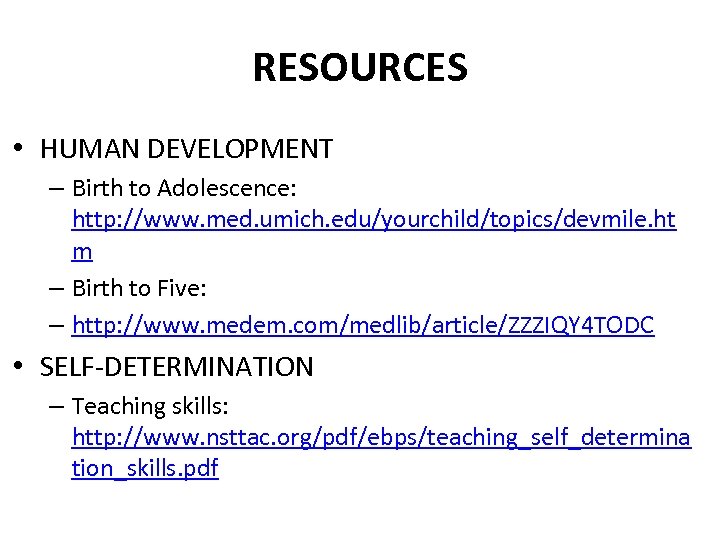 RESOURCES

• HUMAN DEVELOPMENT
– Birth to Adolescence: http://www.med.umich.edu/yourchild/topics/devmile.htm
– Birth to Five:
– http://www.medem.com/medlib/article/ZZZIQY4TODC

• SELF-DETERMINATION
– Teaching skills: http://www.nsttac.org/pdf/ebps/teaching_self_determination_skills.pdf